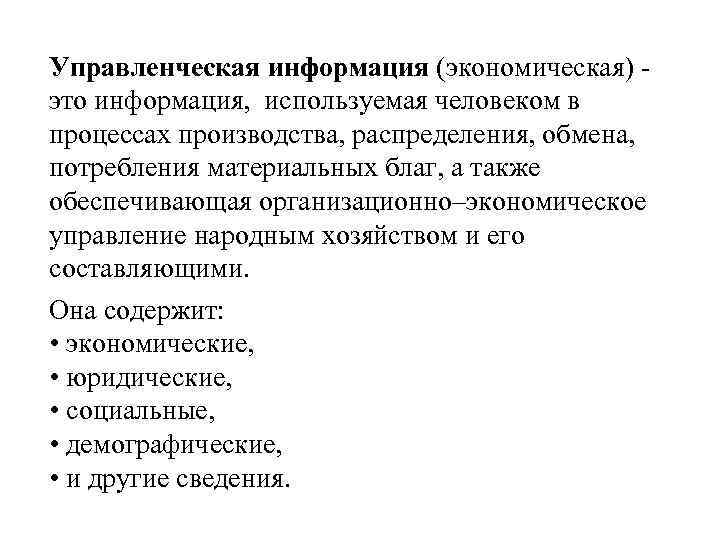 Управленческая информация (экономическая) - это информация, используемая человеком в процессах производства, распределения, обмена, потребления материальных благ, а также обеспечивающая организационно–экономическое управление народным хозяйством и его составляющими.

Она содержит:
• экономические,
• юридические,
• социальные,
• демографические,
• и другие сведения.